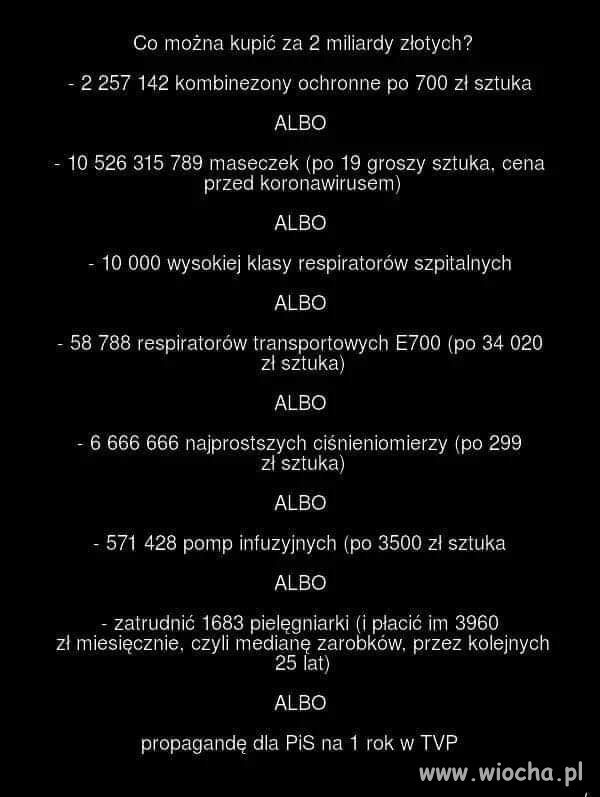 Co można kupić za 2 miliardy złotych?

- 2 257 142 kombinezony ochronne po 700 zł sztuka

ALBO

- 10 526 315 789 maseczek (po 19 groszy sztuka, cena przed koronawirusem)

ALBO

- 10 000 wysokiej klasy respiratorów szpitalnych

ALBO

- 58 788 respiratorów transportowych E700 (po 34 020 zł sztuka)

ALBO

- 6 666 666 najprostszych ciśnieniomierzy (po 299 zł sztuka)

ALBO

- 571 428 pomp infuzyjnych (po 3500 zł sztuka

ALBO

- zatrudnić 1683 pielęgniarki (i płacić im 3960 zł miesięcznie, czyli medianę zarobków, przez kolejnych 25 lat)

ALBO

propagandę dla PiS na 1 rok w TVP

www.wiocha.pl